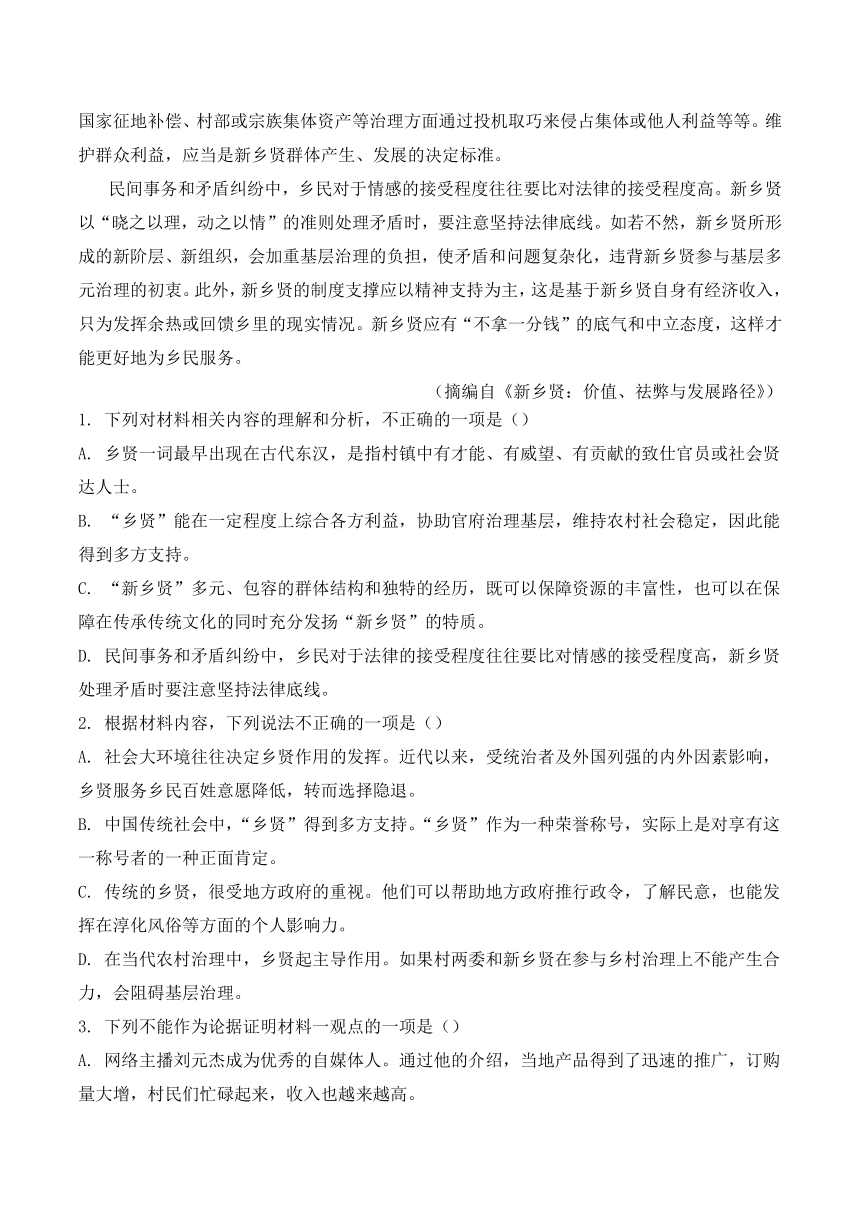 国家征地补偿、村部或宗族集体资产等治理方面通过投机取巧来侵占集体或他人利益等等。维护群众利益，应当是新乡贤群体产生、发展的决定标准。

民间事务和矛盾纠纷中，乡民对于情感的接受程度往往要比对法律的接受程度高。新乡贤以“晓之以理，动之以情”的准则处理矛盾时，要注意坚持法律底线。如若不然，新乡贤所形成的新阶层、新组织，会加重基层治理的负担，使矛盾和问题复杂化，违背新乡贤参与基层多元治理的初衷。此外，新乡贤的制度支撑应以精神支持为主，这是基于新乡贤自身有经济收入，只为发挥余热或回馈乡里的现实情况。新乡贤应有“不拿一分钱”的底气和中立态度，这样才能更好地为乡民服务。

（摘编自《新乡贤：价值、祛弊与发展路径》）

1. 下列对材料相关内容的理解和分析，不正确的一项是（）

A. 乡贤一词最早出现在古代东汉，是指村镇中有才能、有威望、有贡献的致仕官员或社会贤达人士。

B. “乡贤”能在一定程度上综合各方利益，协助官府治理基层，维持农村社会稳定，因此能得到多方支持。

C. “新乡贤”多元、包容的群体结构和独特的经历，既可以保障资源的丰富性，也可以在保障在传承传统文化的同时充分发扬“新乡贤”的特质。

D. 民间事务和矛盾纠纷中，乡民对于法律的接受程度往往要比对情感的接受程度高，新乡贤处理矛盾时要注意坚持法律底线。

2. 根据材料内容，下列说法不正确的一项是（）

A. 社会大环境往往决定乡贤作用的发挥。近代以来，受统治者及外国列强的内外因素影响，乡贤服务乡民百姓意愿降低，转而选择隐退。

B. 中国传统社会中，“乡贤”得到多方支持。“乡贤”作为一种荣誉称号，实际上是对享有这一称号者的一种正面肯定。

C. 传统的乡贤，很受地方政府的重视。他们可以帮助地方政府推行政令，了解民意，也能发挥在淳化风俗等方面的个人影响力。

D. 在当代农村治理中，乡贤起主导作用。如果村两委和新乡贤在参与乡村治理上不能产生合力，会阻碍基层治理。

3. 下列不能作为论据证明材料一观点的一项是（）

A. 网络主播刘元杰成为优秀的自媒体人。通过他的介绍，当地产品得到了迅速的推广，订购量大增，村民们忙碌起来，收入也越来越高。